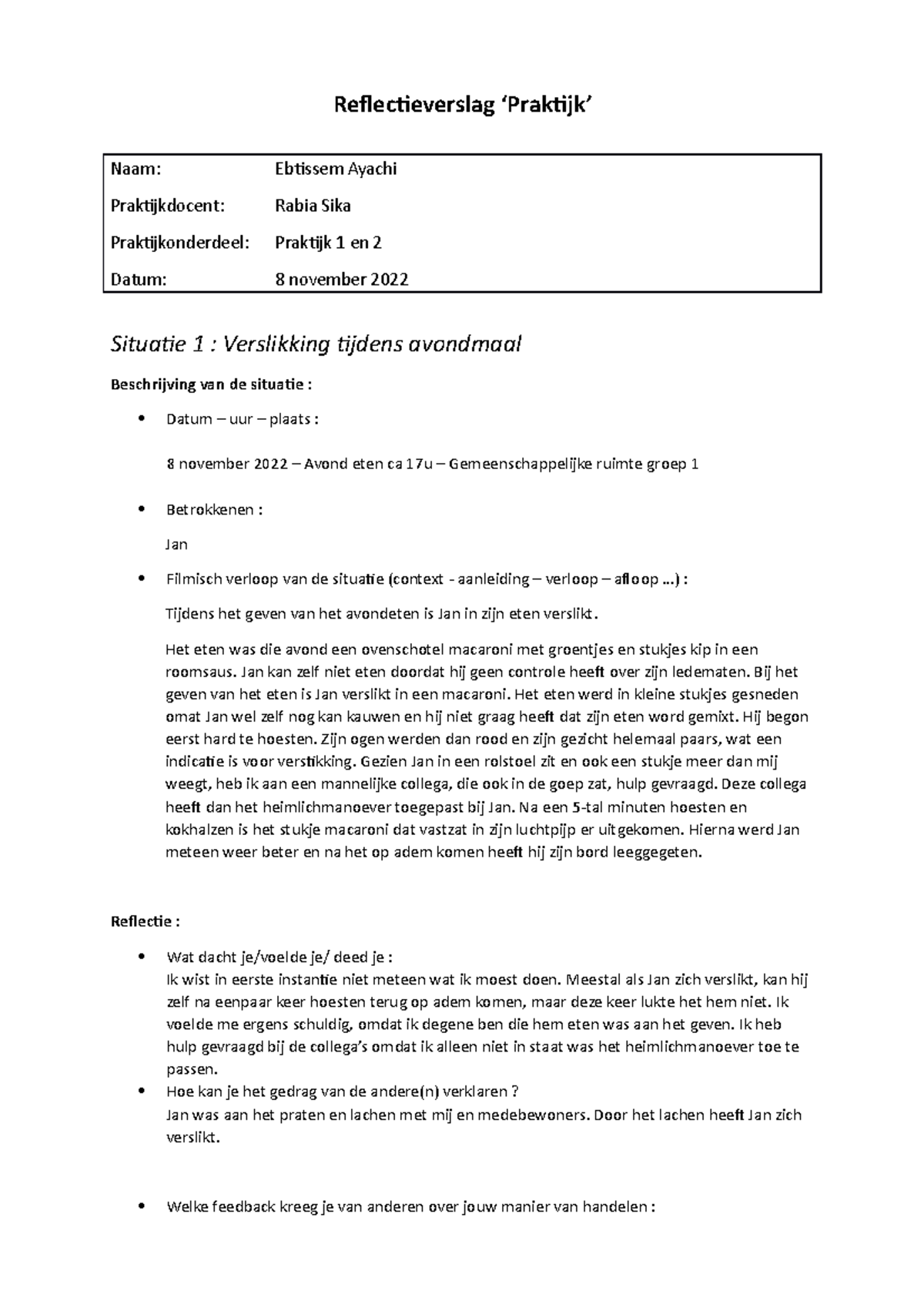 Reflectieverslag ‘Praktijk’

| Naam: | Ebtissem Ayachi |
|---|---|
| Praktijkdocent: | Rabia Sika |
| Praktijkonderdeel: | Praktijk 1 en 2 |
| Datum: | 8 november 2022 |

Situatie 1 : Verslikking tijdens avondmaal

Beschrijving van de situatie :

• Datum – uur – plaats :

8 november 2022 – Avond eten ca 17u – Gemeenschappelijke ruimte groep 1

• Betrokkenen :

Jan

• Filmisch verloop van de situatie (context - aanleiding – verloop – afloop …) :

Tijdens het geven van het avondeten is Jan in zijn eten verslikt.

Het eten was die avond een ovenschotel macaroni met groentjes en stukjes kip in een roomsaus. Jan kan zelf niet eten doordat hij geen controle heeft over zijn ledematen. Bij het geven van het eten is Jan verslikt in een macaroni. Het eten werd in kleine stukjes gesneden omat Jan wel zelf nog kan kauwen en hij niet graag heeft dat zijn eten word gemixt. Hij begon eerst hard te hoesten. Zijn ogen werden dan rood en zijn gezicht helemaal paars, wat een indicatie is voor verstikking. Gezien Jan in een rolstoel zit en ook een stukje meer dan mij weegt, heb ik aan een mannelijke collega, die ook in de goep zat, hulp gevraagd. Deze collega heeft dan het heimlichmanoever toegepast bij Jan. Na een 5-tal minuten hoesten en kokhalzen is het stukje macaroni dat vastzat in zijn luchtpijp er uitgekomen. Hierna werd Jan meteen weer beter en na het op adem komen heeft hij zijn bord leeggegeten.

Reflectie :

• Wat dacht je/voelde je/ deed je :
Ik wist in eerste instantie niet meteen wat ik moest doen. Meestal als Jan zich verslikt, kan hij zelf na eenpaar keer hoesten terug op adem komen, maar deze keer lukte het hem niet. Ik voelde me ergens schuldig, omdat ik degene ben die hem eten was aan het geven. Ik heb hulp gevraagd bij de collega’s omdat ik alleen niet in staat was het heimlichmanoever toe te passen.

• Hoe kan je het gedrag van de andere(n) verklaren ?
Jan was aan het praten en lachen met mij en medebewoners. Door het lachen heeft Jan zich verslikt.

• Welke feedback kreeg je van anderen over jouw manier van handelen :